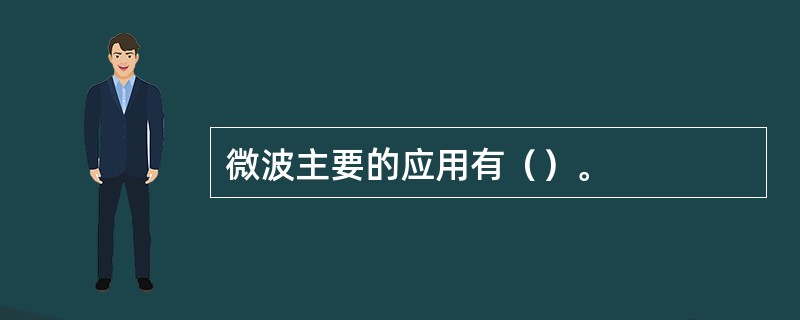 微波主要的应用有（）。